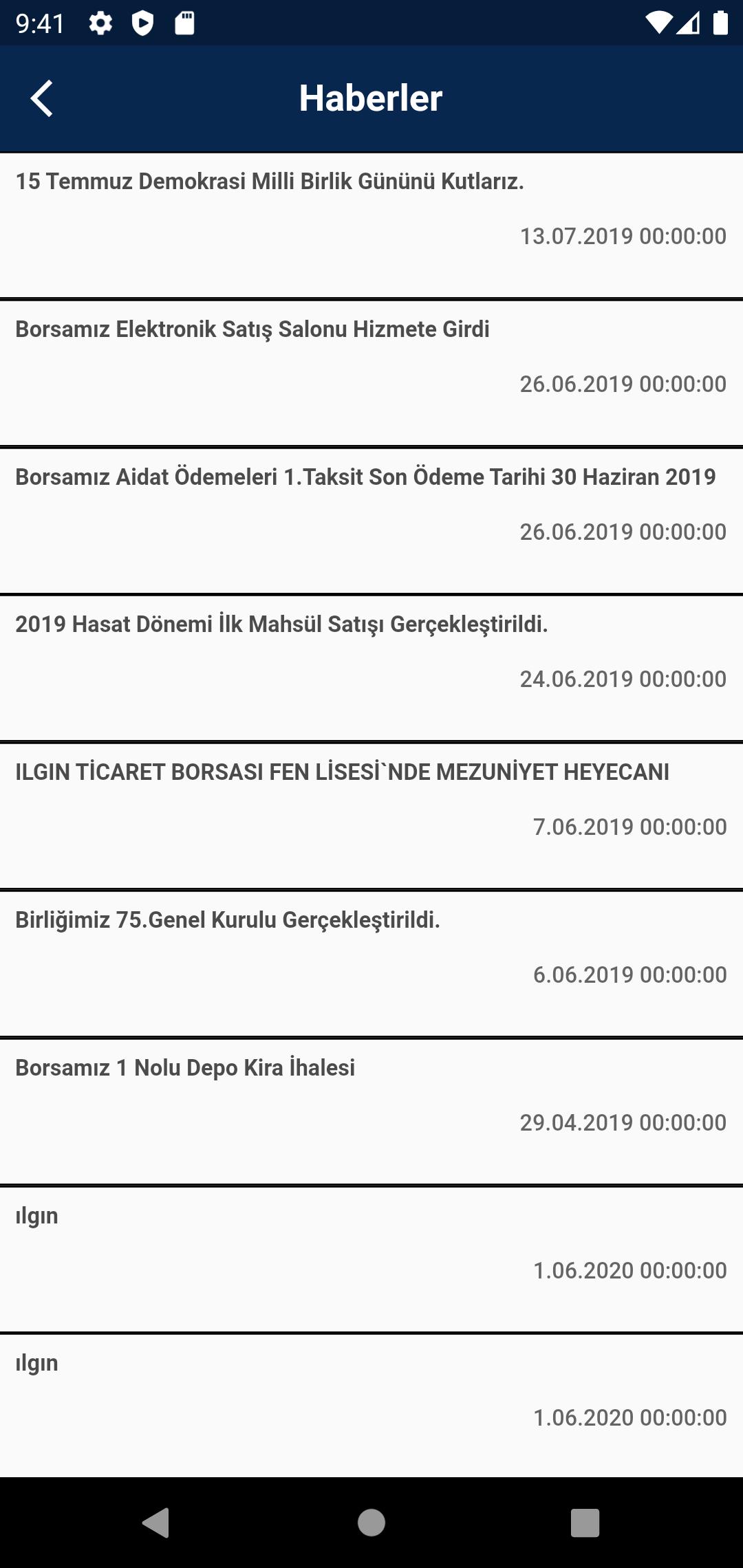 9:41

Haberler

15 Temmuz Demokrasi Milli Birlik Gününü Kutlarız.

13.07.2019 00:00:00

Borsamız Elektronik Satış Salonu Hizmete Girdi

26.06.2019 00:00:00

Borsamız Aidat Ödemeleri 1.Taksit Son Ödeme Tarihi 30 Haziran 2019

26.06.2019 00:00:00

2019 Hasat Dönemi İlk Mahsül Satışı Gerçekleştirildi.

24.06.2019 00:00:00

ILGIN TİCARET BORSASI FEN LİSESİ`NDE MEZUNİYET HEYECANI

7.06.2019 00:00:00

Birliğimiz 75.Genel Kurulu Gerçekleştirildi.

6.06.2019 00:00:00

Borsamız 1 Nolu Depo Kira İhalesi

29.04.2019 00:00:00

ılgın

1.06.2020 00:00:00

ılgın

1.06.2020 00:00:00